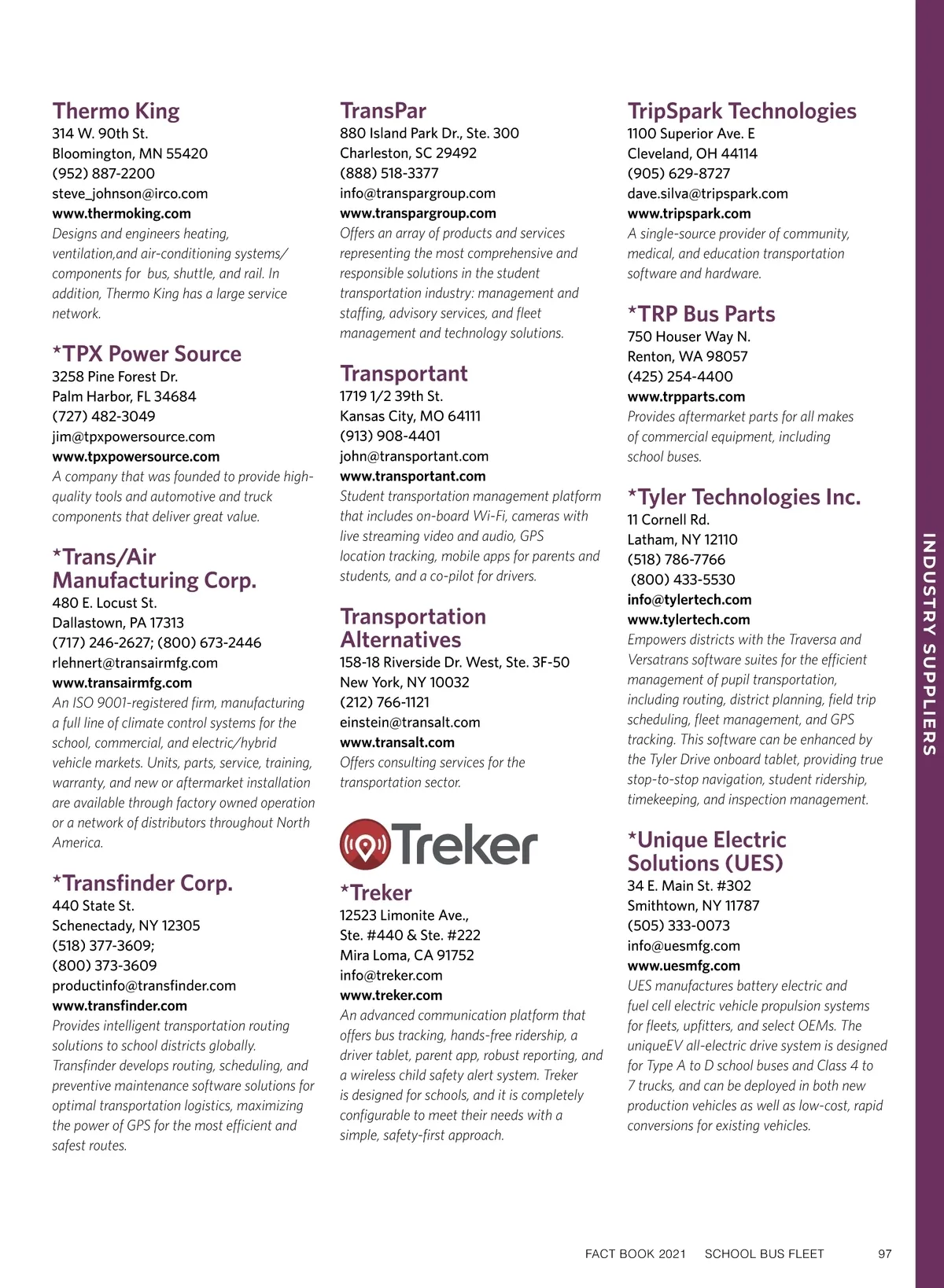 Thermo King
314 W. 90th St.
Bloomington, MN 55420
(952) 887-2200
steve_johnson@irco.com
www.thermoking.com
Designs and engineers heating, ventilation,and air-conditioning systems/ components for bus, shuttle, and rail. In addition, Thermo King has a large service network.

*TPX Power Source
3258 Pine Forest Dr.
Palm Harbor, FL 34684
(727) 482-3049
jim@tpxpowersource.com
www.tpxpowersource.com
A company that was founded to provide high-quality tools and automotive and truck components that deliver great value.

*Trans/Air Manufacturing Corp.
480 E. Locust St.
Dallastown, PA 17313
(717) 246-2627; (800) 673-2446
rlehnert@transairmfg.com
www.transairmfg.com
An ISO 9001-registered firm, manufacturing a full line of climate control systems for the school, commercial, and electric/hybrid vehicle markets. Units, parts, service, training, warranty, and new or aftermarket installation are available through factory owned operation or a network of distributors throughout North America.

*Transfinder Corp.
440 State St.
Schenectady, NY 12305
(518) 377-3609;
(800) 373-3609
productinfo@transfinder.com
www.transfinder.com
Provides intelligent transportation routing solutions to school districts globally. Transfinder develops routing, scheduling, and preventive maintenance software solutions for optimal transportation logistics, maximizing the power of GPS for the most efficient and safest routes.

TransPar
880 Island Park Dr., Ste. 300
Charleston, SC 29492
(888) 518-3377
info@transpargroup.com
www.transpargroup.com
Offers an array of products and services representing the most comprehensive and responsible solutions in the student transportation industry: management and staffing, advisory services, and fleet management and technology solutions.

Transportant
1719 1/2 39th St.
Kansas City, MO 64111
(913) 908-4401
john@transportant.com
www.transportant.com
Student transportation management platform that includes on-board Wi-Fi, cameras with live streaming video and audio, GPS location tracking, mobile apps for parents and students, and a co-pilot for drivers.

Transportation Alternatives
158-18 Riverside Dr. West, Ste. 3F-50
New York, NY 10032
(212) 766-1121
einstein@transalt.com
www.transalt.com
Offers consulting services for the transportation sector.

Treker

*Treker
12523 Limonite Ave., Ste. #440 & Ste. #222
Mira Loma, CA 91752
info@treker.com
www.treker.com
An advanced communication platform that offers bus tracking, hands-free ridership, a driver tablet, parent app, robust reporting, and a wireless child safety alert system. Treker is designed for schools, and it is completely configurable to meet their needs with a simple, safety-first approach.

TripSpark Technologies
1100 Superior Ave. E
Cleveland, OH 44114
(905) 629-8727
dave.silva@tripspark.com
www.tripspark.com
A single-source provider of community, medical, and education transportation software and hardware.

*TRP Bus Parts
750 Houser Way N.
Renton, WA 98057
(425) 254-4400
www.trpparts.com
Provides aftermarket parts for all makes of commercial equipment, including school buses.

*Tyler Technologies Inc.
11 Cornell Rd.
Latham, NY 12110
(518) 786-7766
(800) 433-5530
info@tylertech.com
www.tylertech.com
Empowers districts with the Traversa and Versatrans software suites for the efficient management of pupil transportation, including routing, district planning, field trip scheduling, fleet management, and GPS tracking. This software can be enhanced by the Tyler Drive onboard tablet, providing true stop-to-stop navigation, student ridership, timekeeping, and inspection management.

*Unique Electric Solutions (UES)
34 E. Main St. #302
Smithtown, NY 11787
(505) 333-0073
info@uesmfg.com
www.uesmfg.com
UES manufactures battery electric and fuel cell electric vehicle propulsion systems for fleets, upfitters, and select OEMs. The uniqueEV all-electric drive system is designed for Type A to D school buses and Class 4 to 7 trucks, and can be deployed in both new production vehicles as well as low-cost, rapid conversions for existing vehicles.

INDUSTRY SUPPLIERS

FACT BOOK 2021 SCHOOL BUS FLEET 97